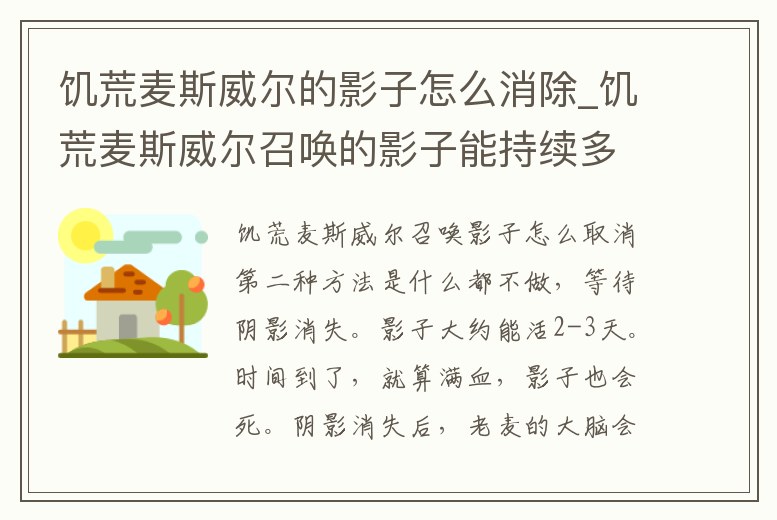 饥荒麦斯威尔的影子怎么消除_饥荒麦斯威尔召唤的影子能持续多

饥荒麦斯威尔召唤影子怎么取消第二种方法是什么都不做，等待阴影消失。影子大约能活2-3天。时间到了，就算满血，影子也会死。阴影消失后，老麦的大脑会